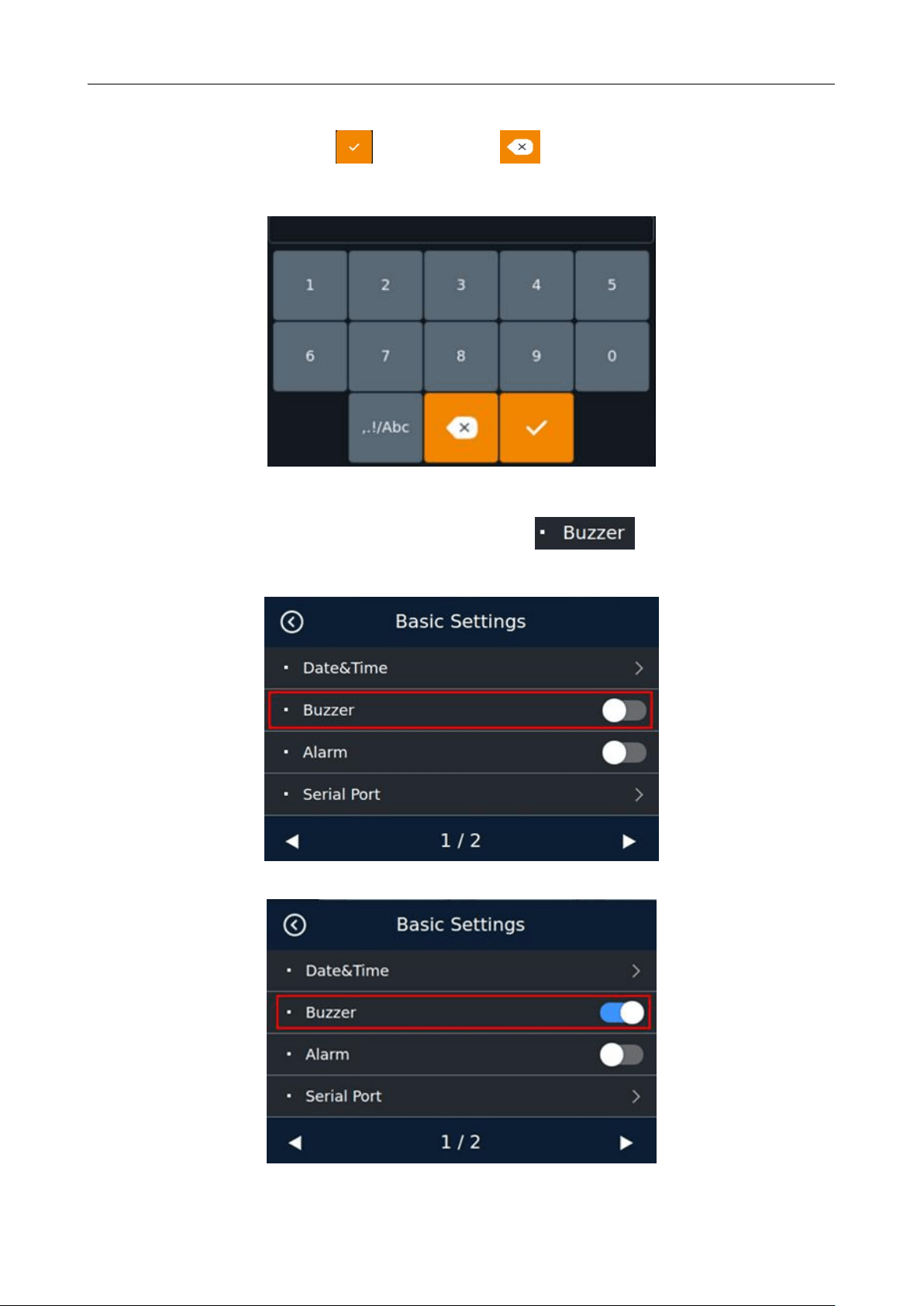 1 2 3 4 5
6 7 8 9 0
,.!/Abc

• Buzzer

Basic Settings
• Date&Time
• Buzzer
• Alarm
• Serial Port
1 / 2

Basic Settings
• Date&Time
• Buzzer
• Alarm
• Serial Port
1 / 2